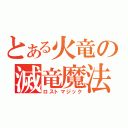 とある火竜の
滅竜魔法
ロストマジック